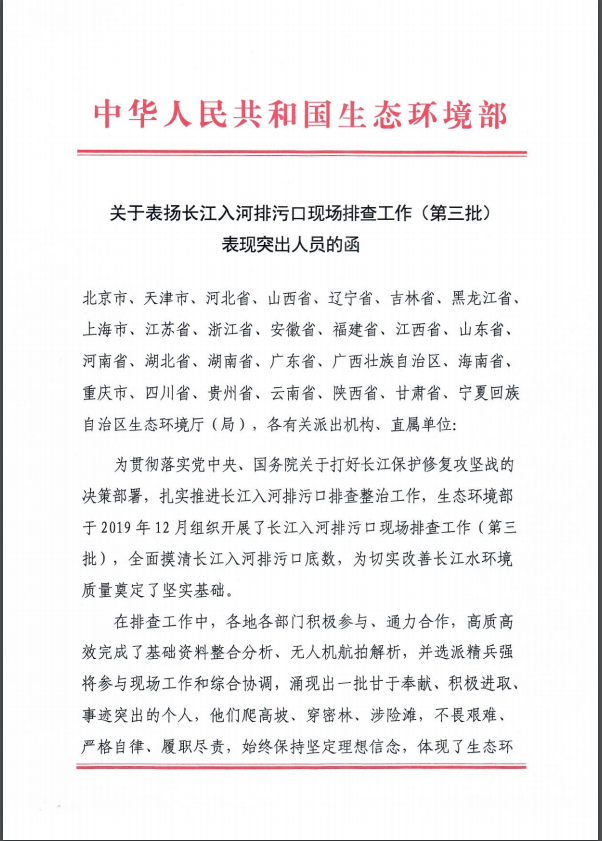 中华人民共和国生态环境部

关于表扬长江入河排污口现场排查工作（第三批）表现突出人员的函

北京市、天津市、河北省、山西省、辽宁省、吉林省、黑龙江省、上海市、江苏省、浙江省、安徽省、福建省、江西省、山东省、河南省、湖北省、湖南省、广东省、广西壮族自治区、海南省、重庆市、四川省、贵州省、云南省、陕西省、甘肃省、宁夏回族自治区生态环境厅（局），各有关派出机构、直属单位：

为贯彻落实党中央、国务院关于打好长江保护修复攻坚战的决策部署，扎实推进长江入河排污口排查整治工作，生态环境部于 2019 年 12 月组织开展了长江入河排污口现场排查工作（第三批），全面摸清长江入河排污口底数，为切实改善长江水环境质量奠定了坚实基础。

在排查工作中，各地各部门积极参与、通力合作，高质高效完成了基础资料整合分析、无人机航拍解析，并选派精兵强将参与现场工作和综合协调，涌现出一批甘于奉献、积极进取、事迹突出的个人，他们爬高坡、穿密林、涉险滩，不畏艰难、严格自律、履职尽责，始终保持坚定理想信念，体现了生态环